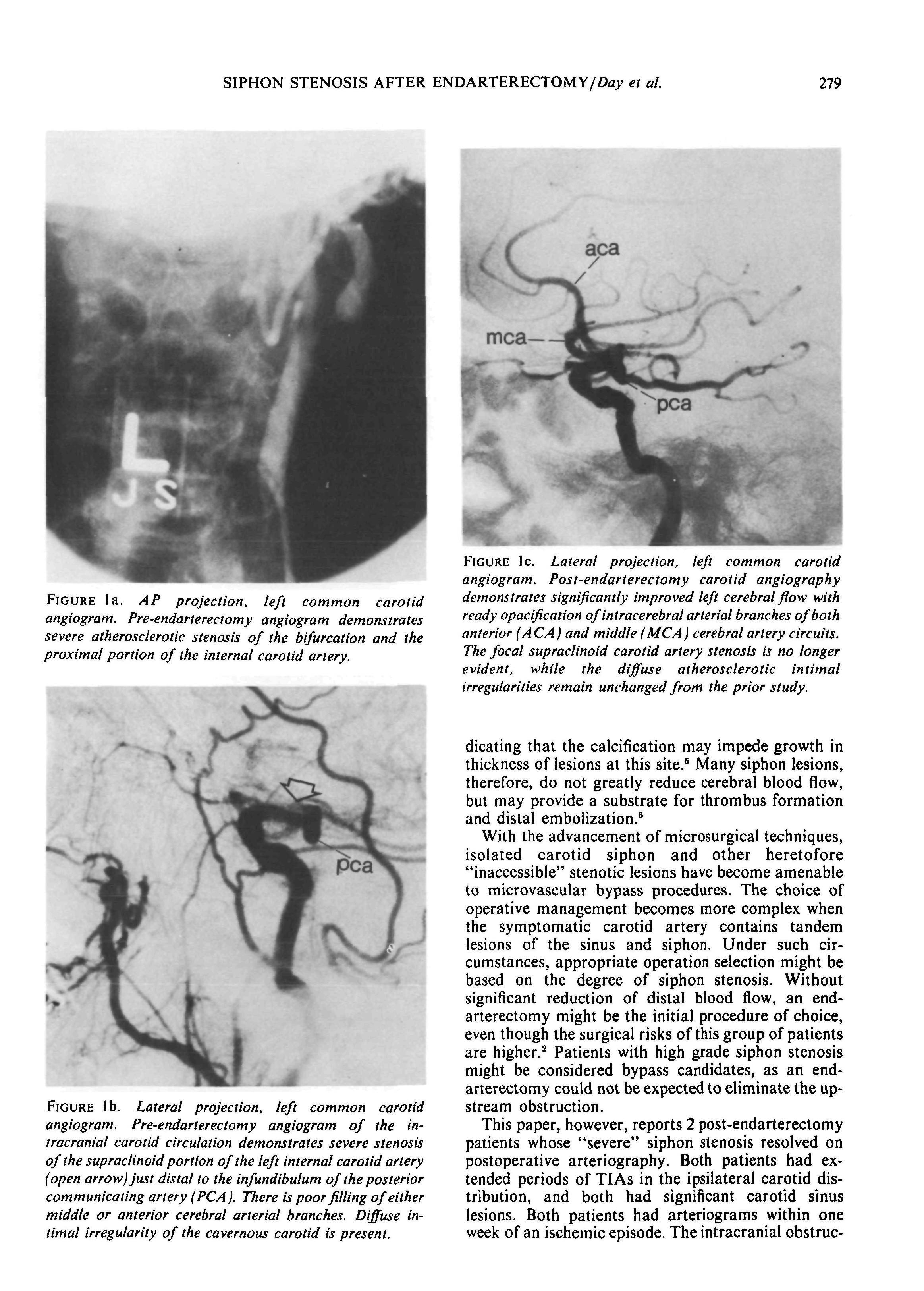 SIPHON STENOSIS AFTER ENDARTERECTOMY/Day et al.

279

L
JS

FIGURE 1a. AP projection, left common carotid angiogram. Pre-endarterectomy angiogram demonstrates severe atherosclerotic stenosis of the bifurcation and the proximal portion of the internal carotid artery.

pca

FIGURE 1b. Lateral projection, left common carotid angiogram. Pre-endarterectomy angiogram of the intracranial carotid circulation demonstrates severe stenosis of the supraclinoid portion of the left internal carotid artery (open arrow) just distal to the infundibulum of the posterior communicating artery (PCA). There is poor filling of either middle or anterior cerebral arterial branches. Diffuse intimal irregularity of the cavernous carotid is present.

aca
mca
pca

FIGURE 1c. Lateral projection, left common carotid angiogram. Post-endarterectomy carotid angiography demonstrates significantly improved left cerebral flow with ready opacification of intracerebral arterial branches of both anterior (ACA) and middle (MCA) cerebral artery circuits. The focal supraclinoid carotid artery stenosis is no longer evident, while the diffuse atherosclerotic intimal irregularities remain unchanged from the prior study.

dicating that the calcification may impede growth in thickness of lesions at this site.$^5$ Many siphon lesions, therefore, do not greatly reduce cerebral blood flow, but may provide a substrate for thrombus formation and distal embolization.$^6$

With the advancement of microsurgical techniques, isolated carotid siphon and other heretofore "inaccessible" stenotic lesions have become amenable to microvascular bypass procedures. The choice of operative management becomes more complex when the symptomatic carotid artery contains tandem lesions of the sinus and siphon. Under such circumstances, appropriate operation selection might be based on the degree of siphon stenosis. Without significant reduction of distal blood flow, an endarterectomy might be the initial procedure of choice, even though the surgical risks of this group of patients are higher.$^2$ Patients with high grade siphon stenosis might be considered bypass candidates, as an endarterectomy could not be expected to eliminate the upstream obstruction.

This paper, however, reports 2 post-endarterectomy patients whose "severe" siphon stenosis resolved on postoperative arteriography. Both patients had extended periods of TIAs in the ipsilateral carotid distribution, and both had significant carotid sinus lesions. Both patients had arteriograms within one week of an ischemic episode. The intracranial obstruc-